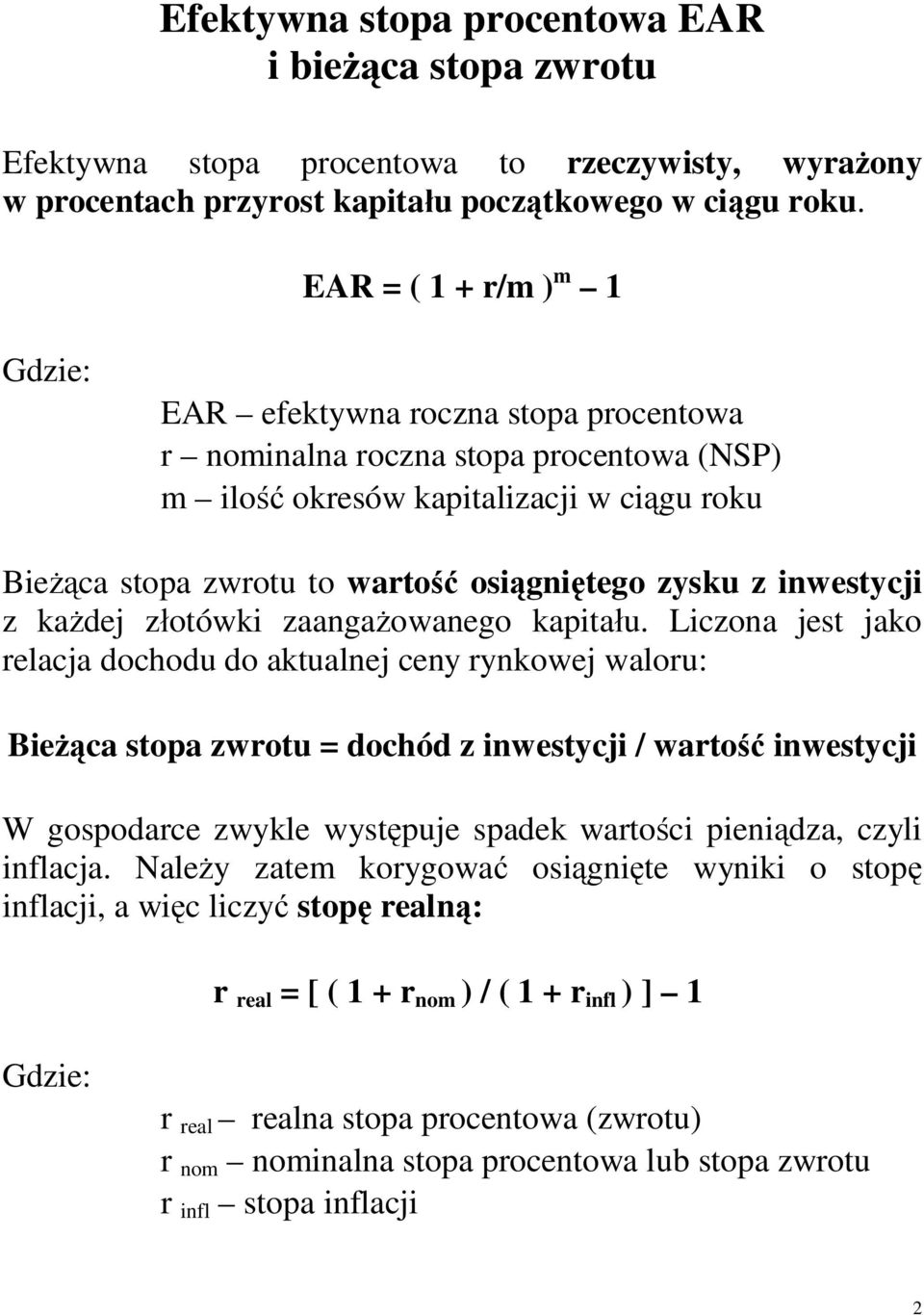 Efektywna stopa procentowa EAR
i bieżąca stopa zwrotu

Efektywna stopa procentowa to rzeczywisty, wyrażony w procentach przyrost kapitału początkowego w ciągu roku.

$EAR = ( 1 + r/m )^m - 1$

Gdzie:

EAR – efektywna roczna stopa procentowa
r – nominalna roczna stopa procentowa (NSP)
m – ilość okresów kapitalizacji w ciągu roku

Bieżąca stopa zwrotu to wartość osiągniętego zysku z inwestycji z każdej złotówki zaangażowanego kapitału. Liczona jest jako relacja dochodu do aktualnej ceny rynkowej waloru:

Bieżąca stopa zwrotu = dochód z inwestycji / wartość inwestycji

W gospodarce zwykle występuje spadek wartości pieniądza, czyli inflacja. Należy zatem korygować osiągnięte wyniki o stopę inflacji, a więc liczyć stopę realną:

$r_{real} = [ ( 1 + r_{nom} ) / ( 1 + r_{infl} ) ] - 1$

Gdzie:

$r_{real}$ – realna stopa procentowa (zwrotu)
$r_{nom}$ – nominalna stopa procentowa lub stopa zwrotu
$r_{infl}$ – stopa inflacji

2